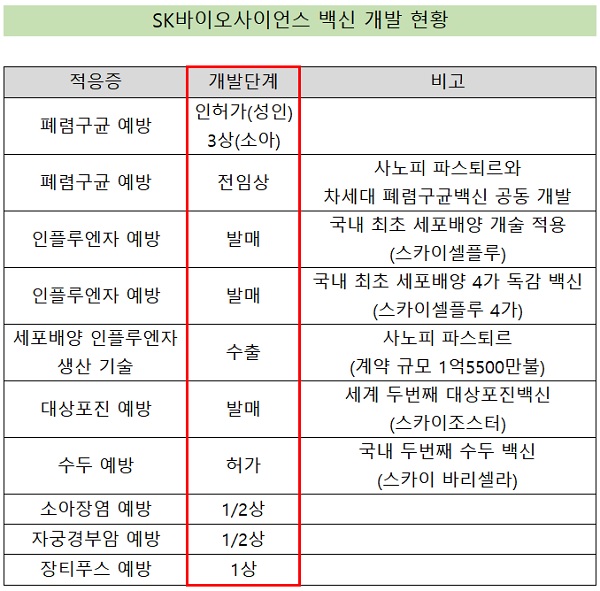 SK바이오사이언스 백신 개발 현황

| 적응증 | 개발단계 | 비고 |
|---|---|---|
| 폐렴구균 예방 | 인허가(성인) 3상(소아) | |
| 폐렴구균 예방 | 전임상 | 사노피 파스퇴르와 차세대 폐렴구균백신 공동 개발 |
| 인플루엔자 예방 | 발매 | 국내 최초 세포배양 개술 적용 (스카이셀플루) |
| 인플루엔자 예방 | 발매 | 국내 최초 세포배양 4가 독감 백신 (스카이셀플루 4가) |
| 세포배양 인플루엔자 생산 기술 | 수출 | 사노피 파스퇴르 (계약 규모 1억5500만불) |
| 대상포진 예방 | 발매 | 세계 두번째 대상포진백신 (스카이조스터) |
| 수두 예방 | 허가 | 국내 두번째 수두 백신 (스카이 바리셀라) |
| 소아장염 예방 | 1/2상 | |
| 자궁경부암 예방 | 1/2상 | |
| 장티푸스 예방 | 1상 | |